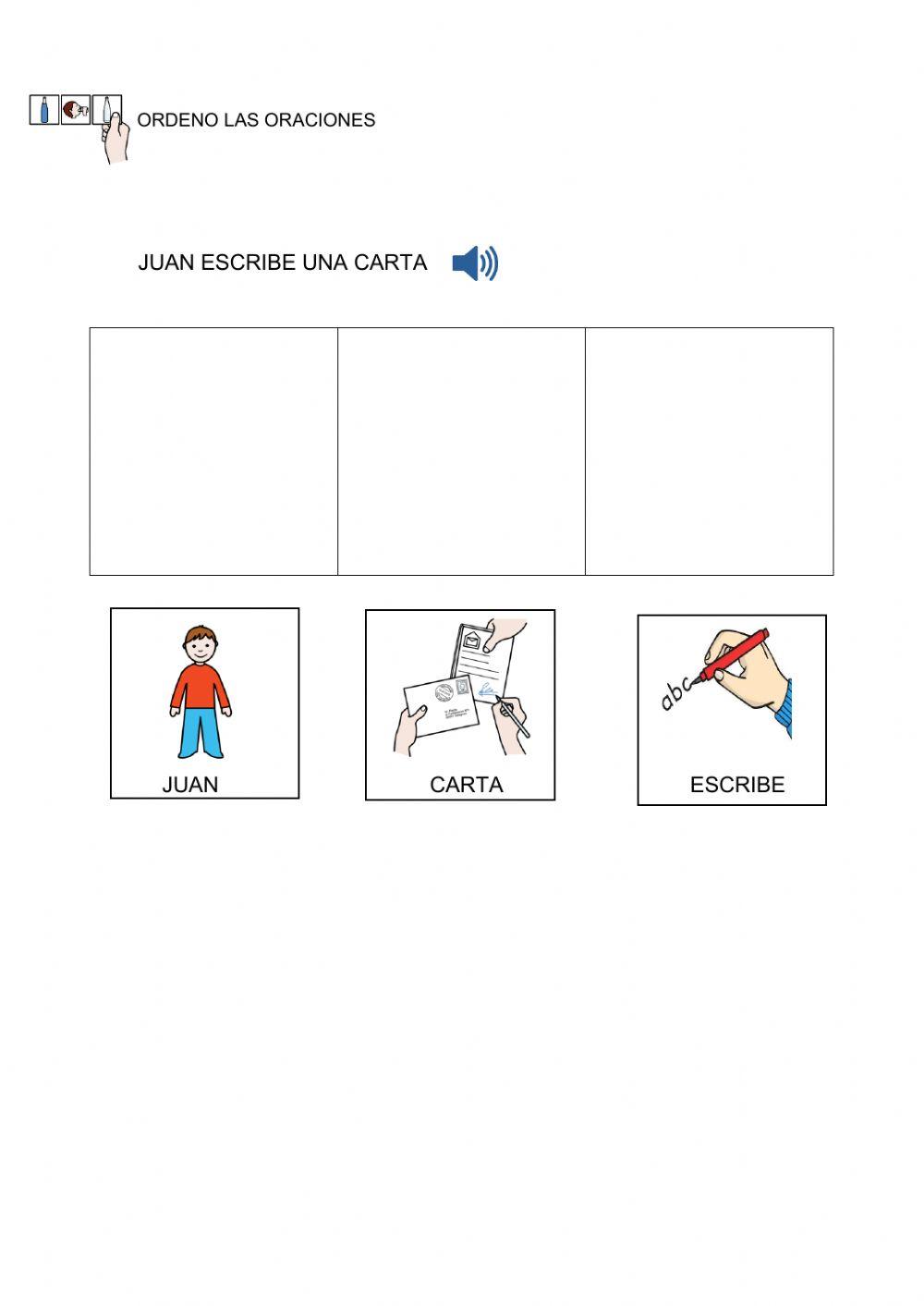 ORDENO LAS ORACIONES

JUAN ESCRIBE UNA CARTA

JUAN

CARTA

abc

ESCRIBE